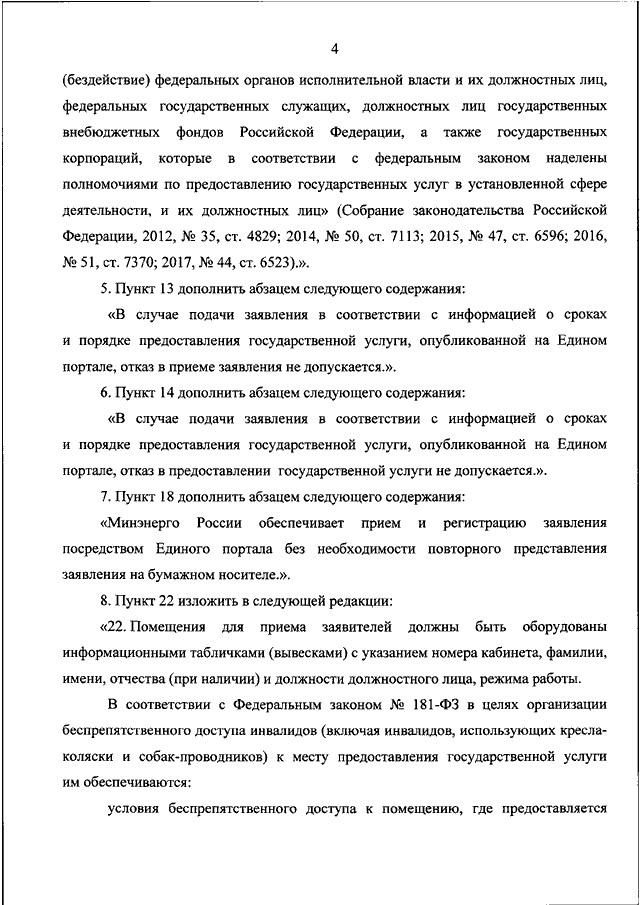 4

(бездействие) федеральных органов исполнительной власти и их должностных лиц, федеральных государственных служащих, должностных лиц государственных внебюджетных фондов Российской Федерации, а также государственных корпораций, которые в соответствии с федеральным законом наделены полномочиями по предоставлению государственных услуг в установленной сфере деятельности, и их должностных лиц» (Собрание законодательства Российской Федерации, 2012, № 35, ст. 4829; 2014, № 50, ст. 7113; 2015, № 47, ст. 6596; 2016, № 51, ст. 7370; 2017, № 44, ст. 6523).».

5. Пункт 13 дополнить абзацем следующего содержания:

«В случае подачи заявления в соответствии с информацией о сроках и порядке предоставления государственной услуги, опубликованной на Едином портале, отказ в приеме заявления не допускается.».

6. Пункт 14 дополнить абзацем следующего содержания:

«В случае подачи заявления в соответствии с информацией о сроках и порядке предоставления государственной услуги, опубликованной на Едином портале, отказ в предоставлении государственной услуги не допускается.».

7. Пункт 18 дополнить абзацем следующего содержания:

«Минэнерго России обеспечивает прием и регистрацию заявления посредством Единого портала без необходимости повторного представления заявления на бумажном носителе.».

8. Пункт 22 изложить в следующей редакции:

«22. Помещения для приема заявителей должны быть оборудованы информационными табличками (вывесками) с указанием номера кабинета, фамилии, имени, отчества (при наличии) и должности должностного лица, режима работы.

В соответствии с Федеральным законом № 181-ФЗ в целях организации беспрепятственного доступа инвалидов (включая инвалидов, использующих кресла-коляски и собак-проводников) к месту предоставления государственной услуги им обеспечиваются:

условия беспрепятственного доступа к помещению, где предоставляется